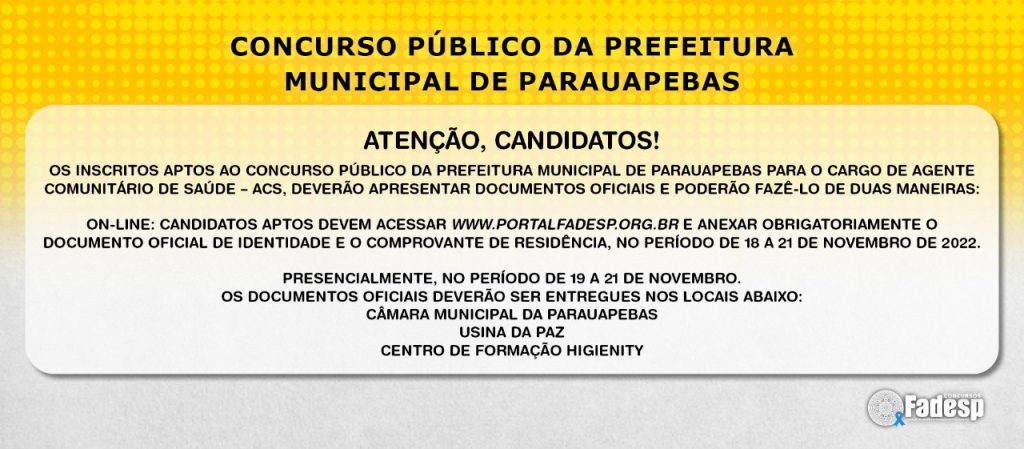 CONCURSO PÚBLICO DA PREFEITURA
MUNICIPAL DE PARAUAPEBAS

ATENÇÃO, CANDIDATOS!

OS INSCRITOS APTOS AO CONCURSO PÚBLICO DA PREFEITURA MUNICIPAL DE PARAUAPEBAS PARA O CARGO DE AGENTE COMUNITÁRIO DE SAÚDE – ACS, DEVERÃO APRESENTAR DOCUMENTOS OFICIAIS E PODERÃO FAZÊ-LO DE DUAS MANEIRAS:

ON-LINE: CANDIDATOS APTOS DEVEM ACESSAR WWW.PORTALFADESP.ORG.BR E ANEXAR OBRIGATORIAMENTE O DOCUMENTO OFICIAL DE IDENTIDADE E O COMPROVANTE DE RESIDÊNCIA, NO PERÍODO DE 18 A 21 DE NOVEMBRO DE 2022.

PRESENCIALMENTE, NO PERÍODO DE 19 A 21 DE NOVEMBRO.
OS DOCUMENTOS OFICIAIS DEVERÃO SER ENTREGUES NOS LOCAIS ABAIXO:
CÂMARA MUNICIPAL DA PARAUAPEBAS
USINA DA PAZ
CENTRO DE FORMAÇÃO HIGIENITY

CONCURSOS
Fadesp